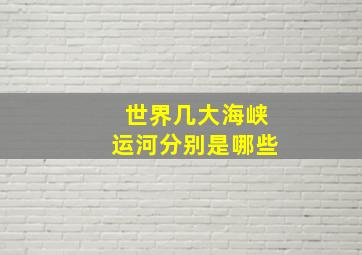 世界几大海峡
运河分别是哪些